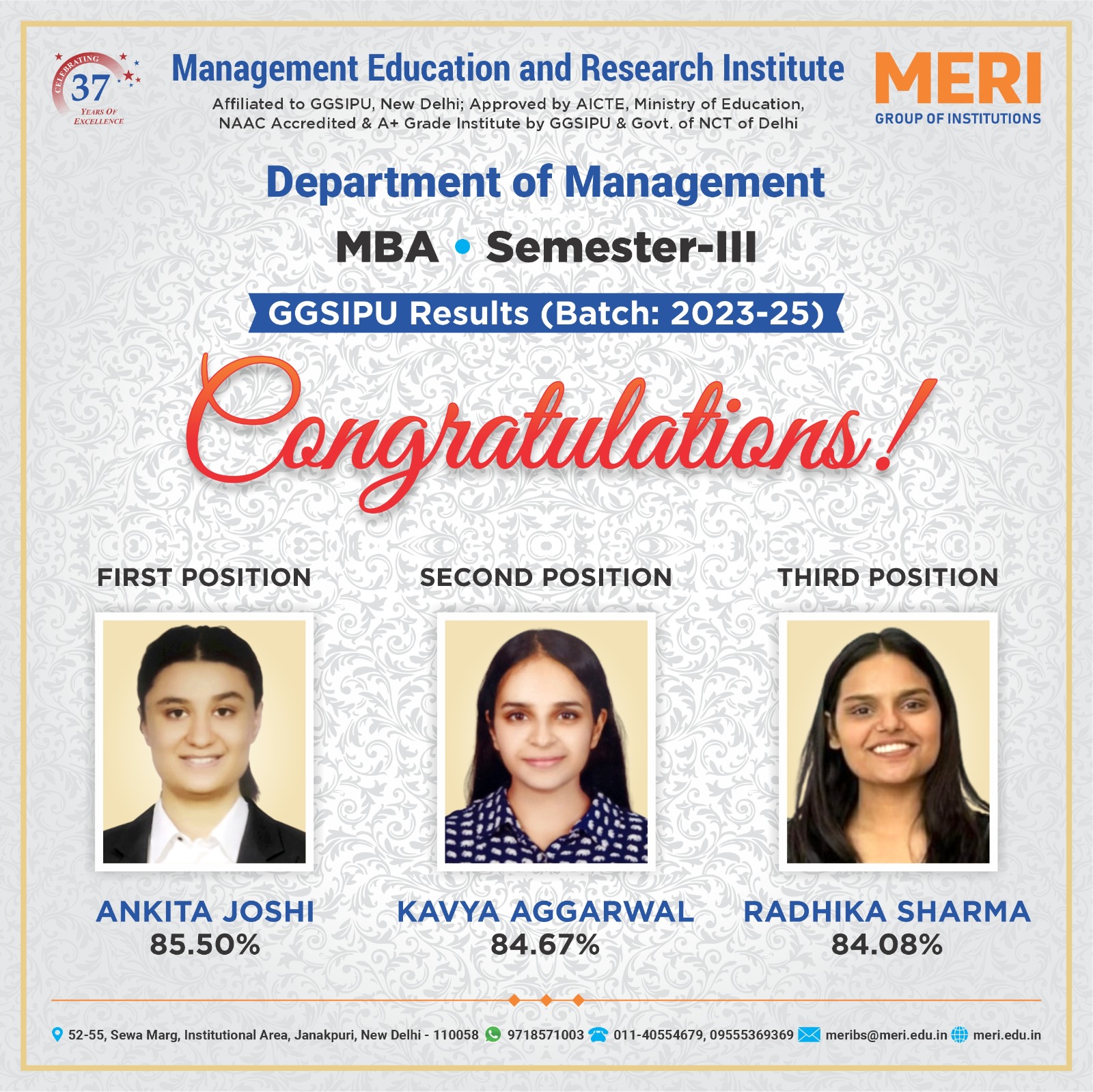 CELEBRATING 37 YEARS OF EXCELLENCE

Management Education and Research Institute

Affiliated to GGSIPU, New Delhi; Approved by AICTE, Ministry of Education, NAAC Accredited & A+ Grade Institute by GGSIPU & Govt. of NCT of Delhi

MERI GROUP OF INSTITUTIONS

Department of Management

MBA • Semester-III

GGSIPU Results (Batch: 2023-25)

Congratulations!

FIRST POSITION

ANKITA JOSHI
85.50%

SECOND POSITION

KAVYA AGGARWAL
84.67%

THIRD POSITION

RADHIKA SHARMA
84.08%

52-55, Sewa Marg, Institutional Area, Janakpuri, New Delhi - 110058 9718571003 011-40554679, 09555369369 meribs@meri.edu.in meri.edu.in